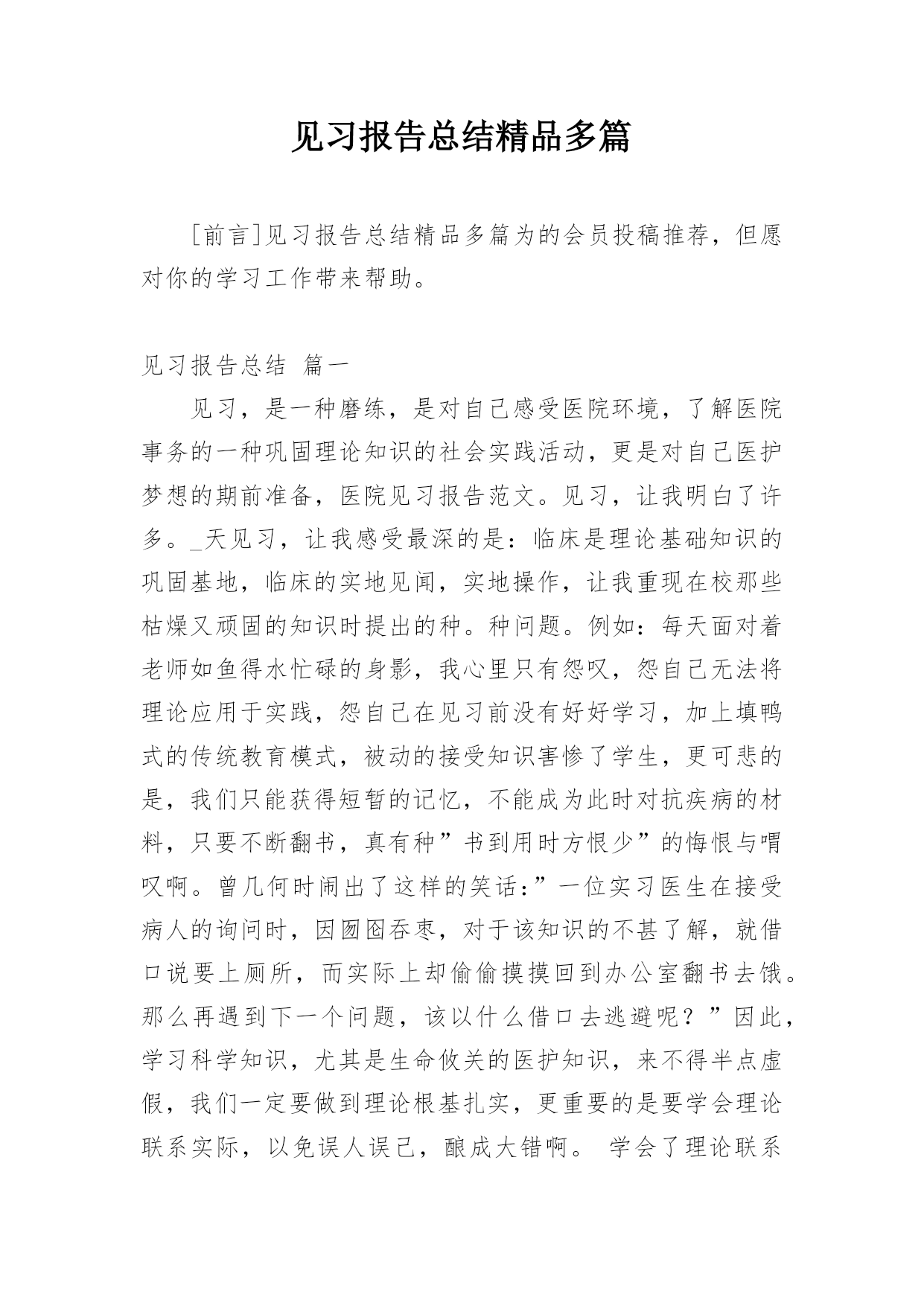 见习报告总结精品多篇

[前言]见习报告总结精品多篇为的会员投稿推荐，但愿对你的学习工作带来帮助。

见习报告总结 篇一

见习，是一种磨练，是对自己感受医院环境，了解医院事务的一种巩固理论知识的社会实践活动，更是对自己医护梦想的期前准备，医院见习报告范文。见习，让我明白了许多。_天见习，让我感受最深的是：临床是理论基础知识的巩固基地，临床的实地见闻，实地操作，让我重现在校那些枯燥又顽固的知识时提出的种。种问题。例如：每天面对着老师如鱼得水忙碌的身影，我心里只有怨叹，怨自己无法将理论应用于实践，怨自己在见习前没有好好学习，加上填鸭式的传统教育模式，被动的接受知识害惨了学生，更可悲的是，我们只能获得短暂的记忆，不能成为此时对抗疾病的材料，只要不断翻书，真有种”书到用时方恨少”的悔恨与喟叹啊。曾几何时闹出了这样的笑话：”一位实习医生在接受病人的询问时，因囫囵吞枣，对于该知识的不甚了解，就借口说要上厕所，而实际上却偷偷摸摸回到办公室翻书去饿。那么再遇到下一个问题，该以什么借口去逃避呢？”因此，学习科学知识，尤其是生命攸关的医护知识，来不得半点虚假，我们一定要做到理论根基扎实，更重要的是要学会理论联系实际，以免误人误己，酿成大错啊。 学会了理论联系